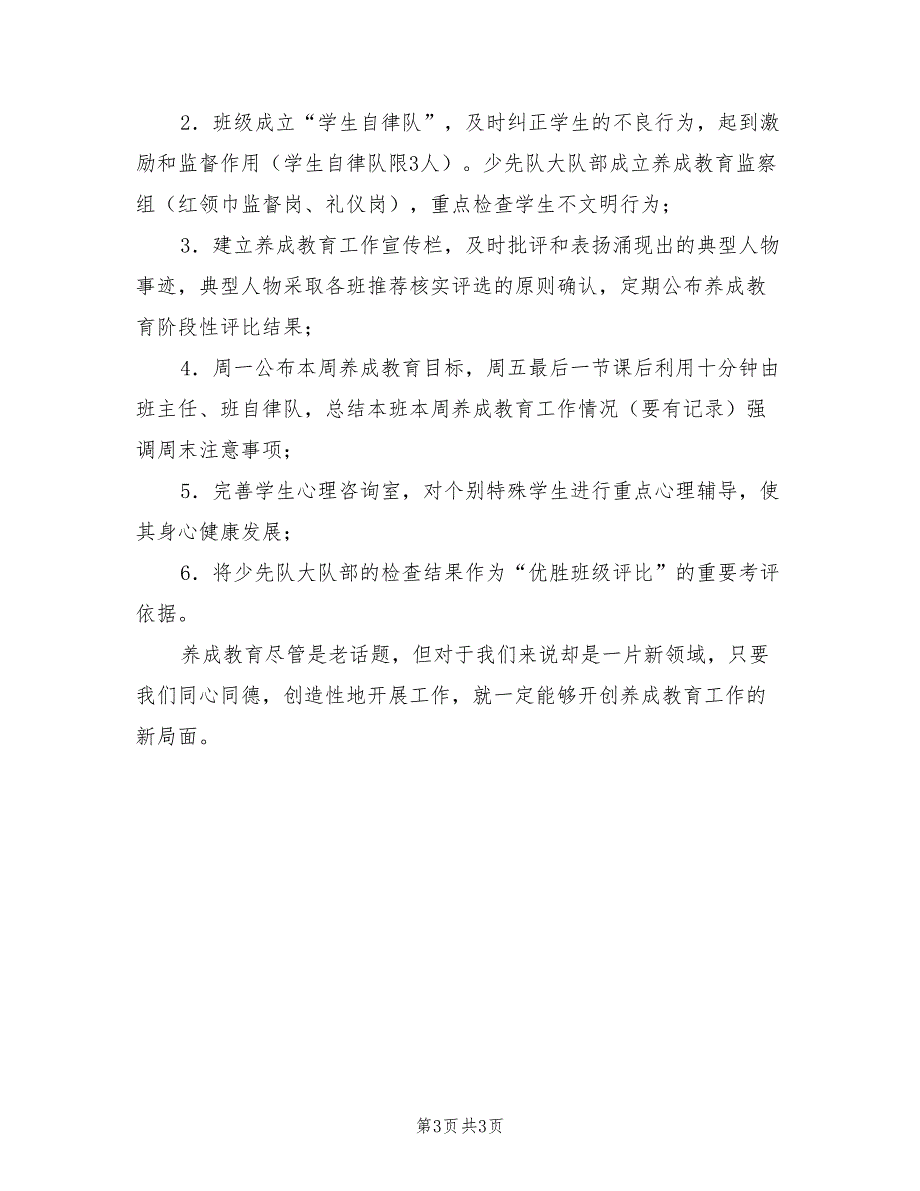 2．班级成立“学生自律队”，及时纠正学生的不良行为，起到激励和监督作用（学生自律队限3人）。少先队大队部成立养成教育监察组（红领巾监督岗、礼仪岗），重点检查学生不文明行为；

3．建立养成教育工作宣传栏，及时批评和表扬涌现出的典型人物事迹，典型人物采取各班推荐核实评选的原则确认，定期公布养成教育阶段性评比结果；

4．周一公布本周养成教育目标，周五最后一节课后利用十分钟由班主任、班自律队，总结本班本周养成教育工作情况（要有记录）强调周末注意事项；

5．完善学生心理咨询室，对个别特殊学生进行重点心理辅导，使其身心健康发展；

6．将少先队大队部的检查结果作为“优胜班级评比”的重要考评依据。

养成教育尽管是老话题，但对于我们来说却是一片新领域，只要我们同心同德，创造性地开展工作，就一定能够开创养成教育工作的新局面。

第3页 共3页